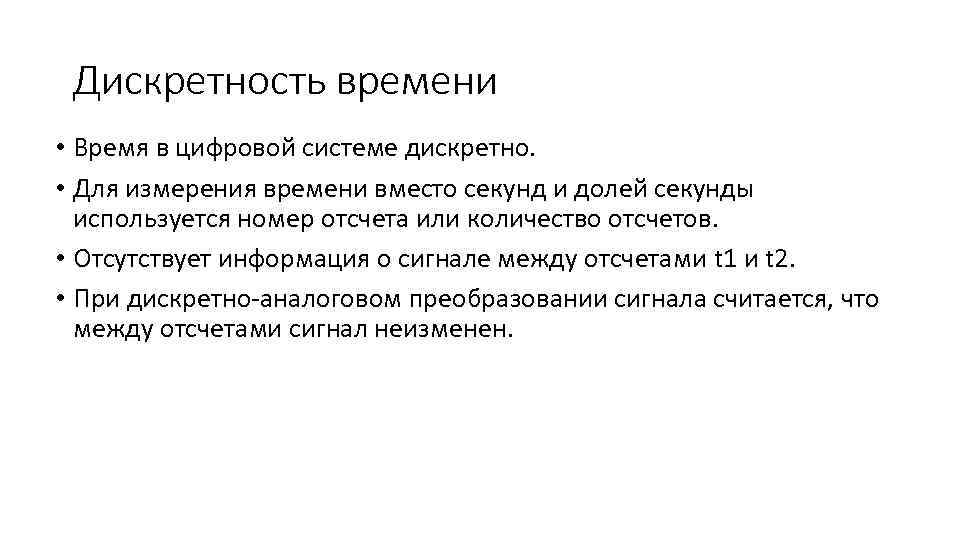 Дискретность времени

• Время в цифровой системе дискретно.

• Для измерения времени вместо секунд и долей секунды используется номер отсчета или количество отсчетов.

• Отсутствует информация о сигнале между отсчетами t1 и t2.

• При дискретно-аналоговом преобразовании сигнала считается, что между отсчетами сигнал неизменен.